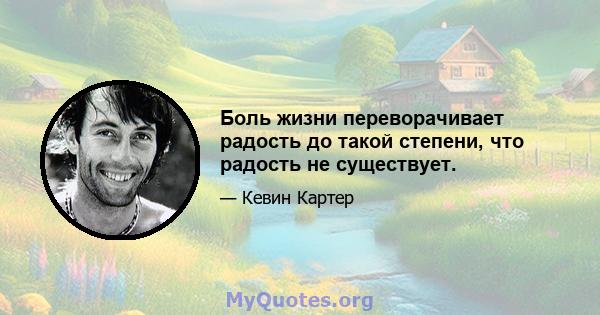 Боль жизни переворачивает радость до такой степени, что радость не существует.

— Кевин Картер

MyQuotes.org